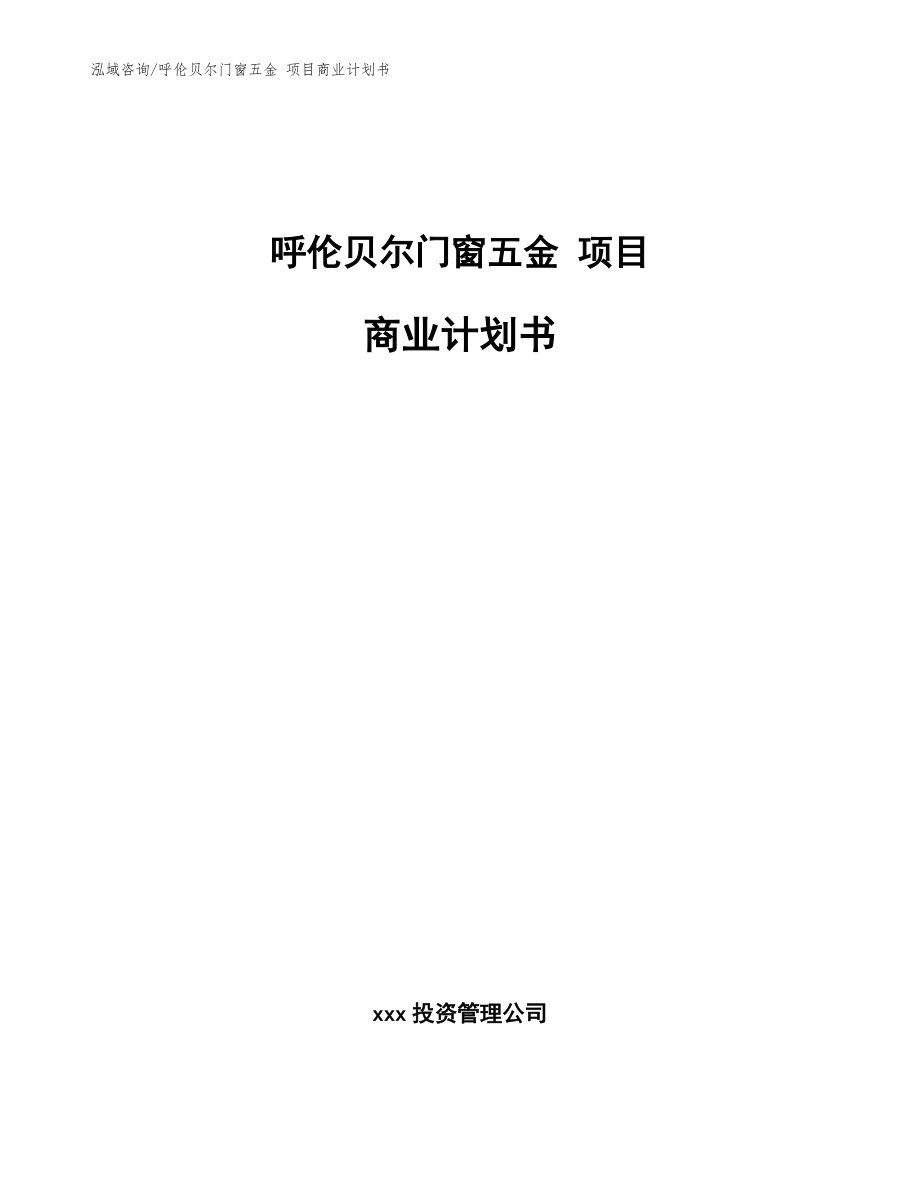 泓域咨询/呼伦贝尔门窗五金 项目商业计划书

呼伦贝尔门窗五金 项目

商业计划书

xxx 投资管理公司